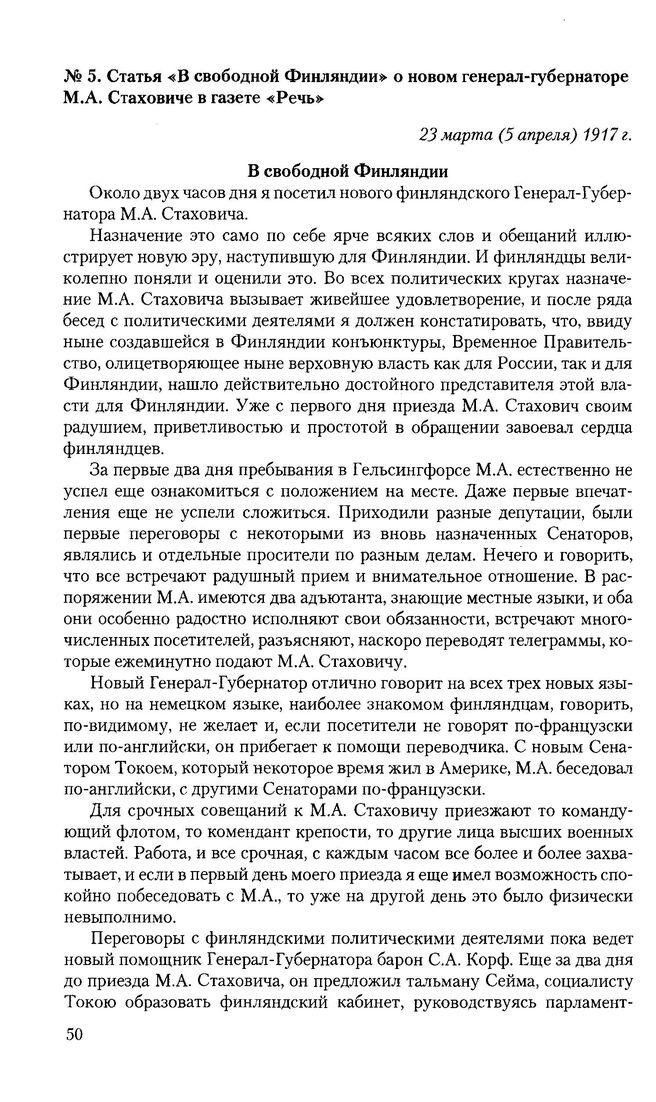 № 5. Статья «В свободной Финляндии» о новом генерал-губернаторе М.А. Стаховиче в газете «Речь»

23 марта (5 апреля) 1917 г.

В свободной Финляндии

Около двух часов дня я посетил нового финляндского Генерал-Губернатора М.А. Стаховича.

Назначение это само по себе ярче всяких слов и обещаний иллюстрирует новую эру, наступившую для Финляндии. И финляндцы великолепно поняли и оценили это. Во всех политических кругах назначение М.А. Стаховича вызывает живейшее удовлетворение, и после ряда бесед с политическими деятелями я должен констатировать, что, ввиду ныне создавшейся в Финляндии конъюнктуры, Временное Правительство, олицетворяющее ныне верховную власть как для России, так и для Финляндии, нашло действительно достойного представителя этой власти для Финляндии. Уже с первого дня приезда М.А. Стахович своим радушием, приветливостью и простотой в обращении завоевал сердца финляндцев.

За первые два дня пребывания в Гельсингфорсе М.А. естественно не успел еще ознакомиться с положением на месте. Даже первые впечатления еще не успели сложиться. Приходили разные депутации, были первые переговоры с некоторыми из вновь назначенных Сенаторов, являлись и отдельные просители по разным делам. Нечего и говорить, что все встречают радушный прием и внимательное отношение. В распоряжении М.А. имеются два адъютанта, знающие местные языки, и оба они особенно радостно исполняют свои обязанности, встречают многочисленных посетителей, разъясняют, наскоро переводят телеграммы, которые ежеминутно подают М.А. Стаховичу.

Новый Генерал-Губернатор отлично говорит на всех трех новых языках, но на немецком языке, наиболее знакомом финляндцам, говорить, по-видимому, не желает и, если посетители не говорят по-французски или по-английски, он прибегает к помощи переводчика. С новым Сенатором Токоем, который некоторое время жил в Америке, М.А. беседовал по-английски, с другими Сенаторами по-французски.

Для срочных совещаний к М.А. Стаховичу приезжают то командующий флотом, то комендант крепости, то другие лица высших военных властей. Работа, и все срочная, с каждым часом все более и более захватывает, и если в первый день моего приезда я еще имел возможность спокойно побеседовать с М.А., то уже на другой день это было физически невыполнимо.

Переговоры с финляндскими политическими деятелями пока ведет новый помощник Генерал-Губернатора барон С.А. Корф. Еще за два дня до приезда М.А. Стаховича, он предложил тальману Сейма, социалисту Токою образовать финляндский кабинет, руководствуясь парламент-

50